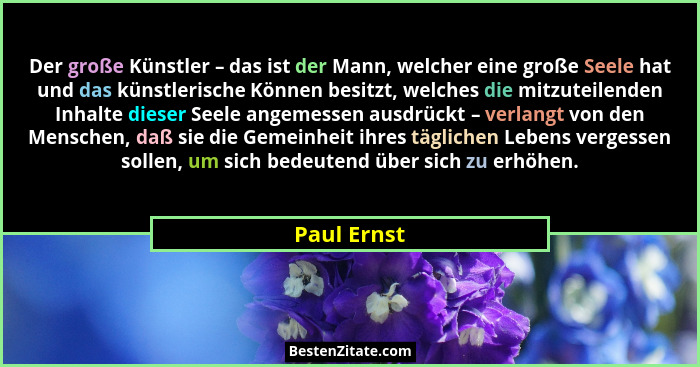 Der große Künstler – das ist der Mann, welcher eine große Seele hat und das künstlerische Können besitzt, welches die mitzuteilenden Inhalte dieser Seele angemessen ausdrückt – verlangt von den Menschen, daß sie die Gemeinheit ihres täglichen Lebens vergessen sollen, um sich bedeutend über sich zu erhöhen.

Paul Ernst

BestenZitate.com